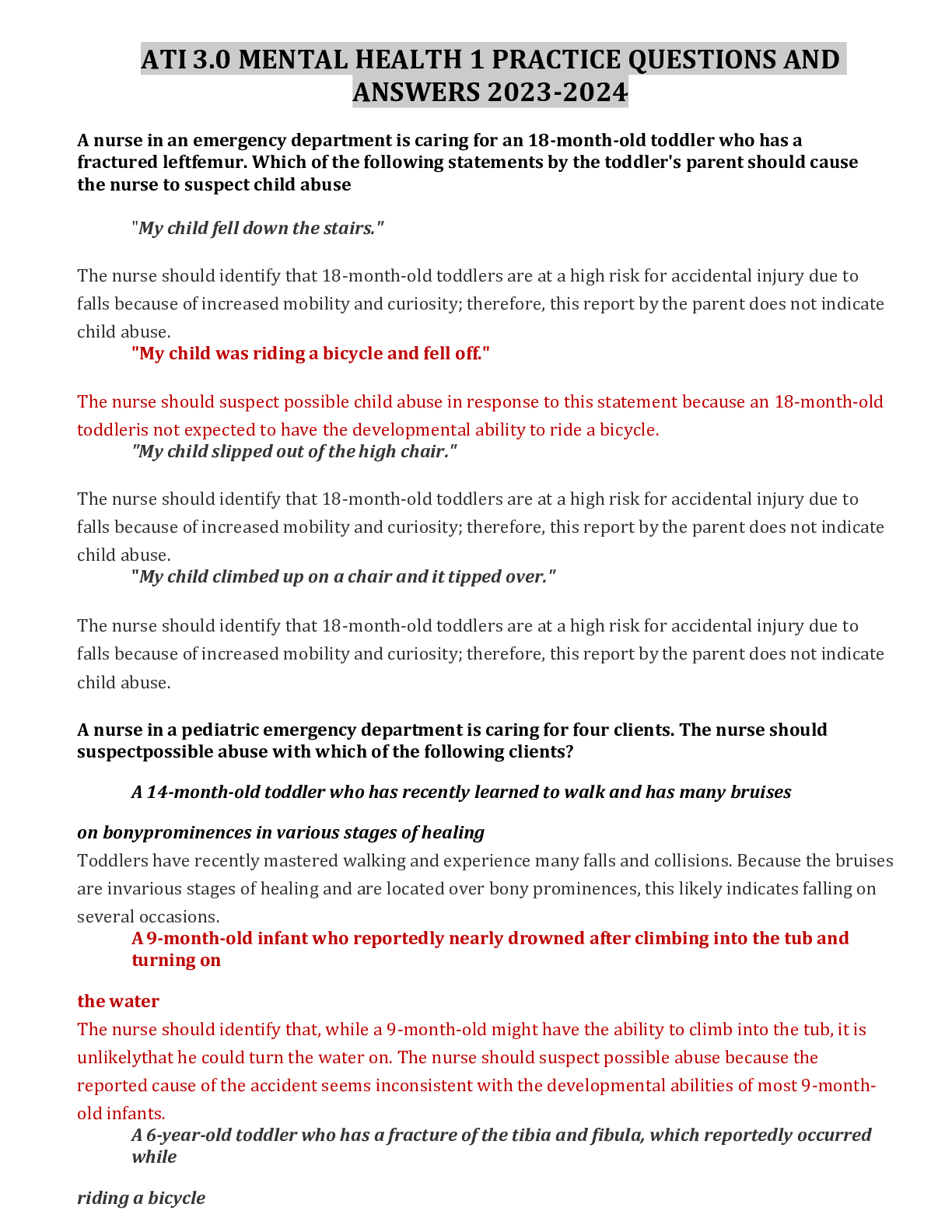 ATI 3.0 MENTAL HEALTH 1 PRACTICE QUESTIONS AND ANSWERS 2023-2024

A nurse in an emergency department is caring for an 18-month-old toddler who has a fractured leftfemur. Which of the following statements by the toddler's parent should cause the nurse to suspect child abuse

"My child fell down the stairs."

The nurse should identify that 18-month-old toddlers are at a high risk for accidental injury due to falls because of increased mobility and curiosity; therefore, this report by the parent does not indicate child abuse.

"My child was riding a bicycle and fell off."

The nurse should suspect possible child abuse in response to this statement because an 18-month-old toddleris not expected to have the developmental ability to ride a bicycle.

"My child slipped out of the high chair."

The nurse should identify that 18-month-old toddlers are at a high risk for accidental injury due to falls because of increased mobility and curiosity; therefore, this report by the parent does not indicate child abuse.

"My child climbed up on a chair and it tipped over."

The nurse should identify that 18-month-old toddlers are at a high risk for accidental injury due to falls because of increased mobility and curiosity; therefore, this report by the parent does not indicate child abuse.

A nurse in a pediatric emergency department is caring for four clients. The nurse should suspectpossible abuse with which of the following clients?

A 14-month-old toddler who has recently learned to walk and has many bruises

on bonyprominences in various stages of healing

Toddlers have recently mastered walking and experience many falls and collisions. Because the bruises are invarious stages of healing and are located over bony prominences, this likely indicates falling on several occasions.

A 9-month-old infant who reportedly nearly drowned after climbing into the tub and turning on

the water

The nurse should identify that, while a 9-month-old might have the ability to climb into the tub, it is unlikelythat he could turn the water on. The nurse should suspect possible abuse because the reported cause of the accident seems inconsistent with the developmental abilities of most 9-month-old infants.

A 6-year-old toddler who has a fracture of the tibia and fibula, which reportedly occurred while

riding a bicycle